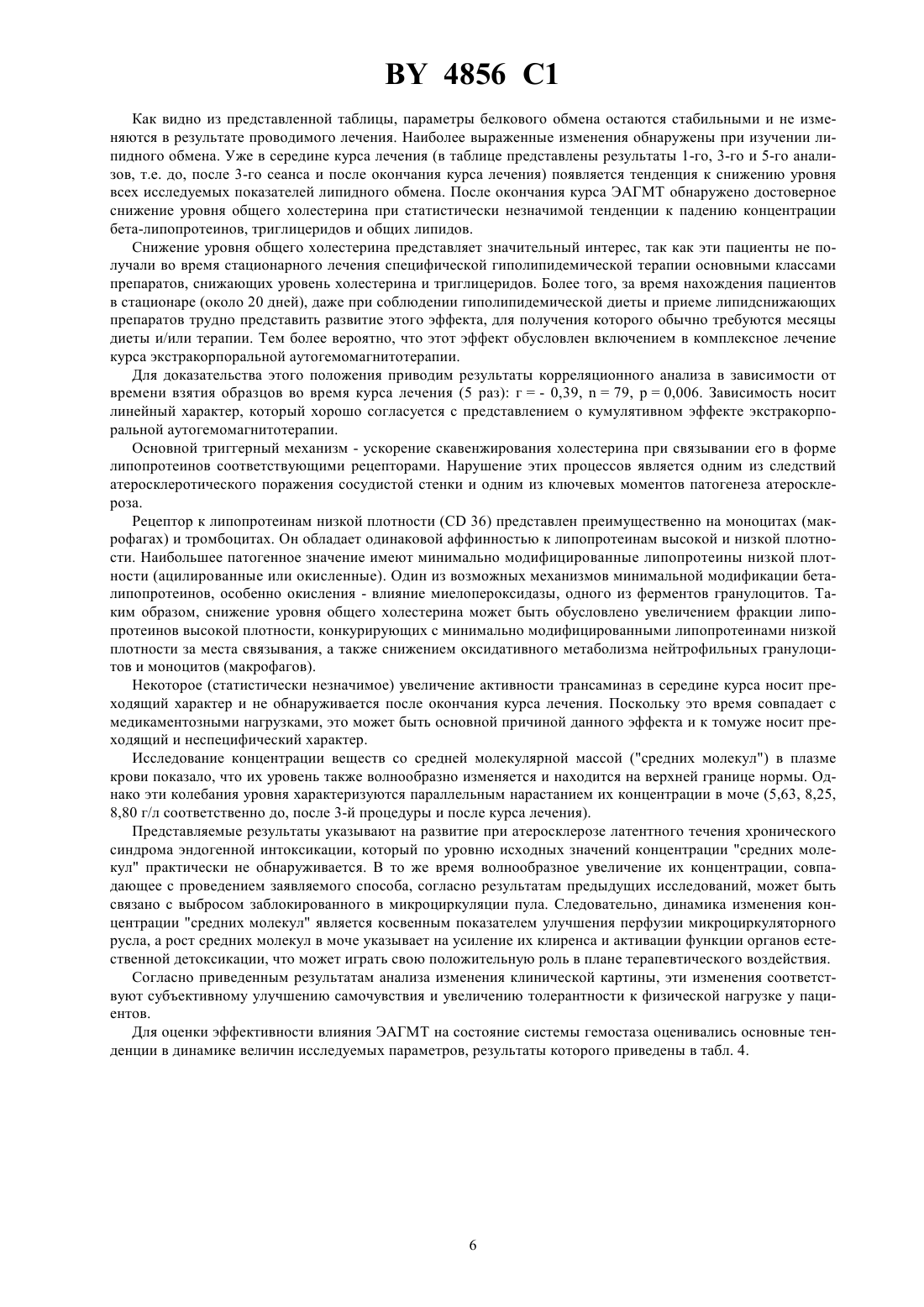 BY 4856 C1

Как видно из представленной таблицы, параметры белкового обмена остаются стабильными и не изменяются в результате проводимого лечения. Наиболее выраженные изменения обнаружены при изучении липидного обмена. Уже в середине курса лечения (в таблице представлены результаты 1-го, 3-го и 5-го анализов, т.е. до, после 3-го сеанса и после окончания курса лечения) появляется тенденция к снижению уровня всех исследуемых показателей липидного обмена. После окончания курса ЭАГМТ обнаружено достоверное снижение уровня общего холестерина при статистически незначимой тенденции к падению концентрации бета-липопротеинов, триглицеридов и общих липидов.

Снижение уровня общего холестерина представляет значительный интерес, так как эти пациенты не получали во время стационарного лечения специфической гиполипидемической терапии основными классами препаратов, снижающих уровень холестерина и триглицеридов. Более того, за время нахождения пациентов в стационаре (около 20 дней), даже при соблюдении гиполипидемической диеты и приеме липидснижающих препаратов трудно представить развитие этого эффекта, для получения которого обычно требуются месяцы диеты и/или терапии. Тем более вероятно, что этот эффект обусловлен включением в комплексное лечение курса экстракорпоральной аутогемомагнитотерапии.

Для доказательства этого положения приводим результаты корреляционного анализа в зависимости от времени взятия образцов во время курса лечения (5 раз): r = - 0,39, n = 79, p = 0,006. Зависимость носит линейный характер, который хорошо согласуется с представлением о кумулятивном эффекте экстракорпоральной аутогемомагнитотерапии.

Основной триггерный механизм - ускорение скавенжирования холестерина при связывании его в форме липопротеинов соответствующими рецепторами. Нарушение этих процессов является одним из следствий атеросклеротического поражения сосудистой стенки и одним из ключевых моментов патогенеза атеросклероза.

Рецептор к липопротеинам низкой плотности (CD 36) представлен преимущественно на моноцитах (макрофагах) и тромбоцитах. Он обладает одинаковой аффинностью к липопротеинам высокой и низкой плотности. Наибольшее патогенное значение имеют минимально модифицированные липопротеины низкой плотности (ацилированные или окисленные). Один из возможных механизмов минимальной модификации бета-липопротеинов, особенно окисления - влияние миелопероксидазы, одного из ферментов гранулоцитов. Таким образом, снижение уровня общего холестерина может быть обусловлено увеличением фракции липопротеинов высокой плотности, конкурирующих с минимально модифицированными липопротеинами низкой плотности за места связывания, а также снижением оксидативного метаболизма нейтрофильных гранулоцитов и моноцитов (макрофагов).

Некоторое (статистически незначимое) увеличение активности трансаминаз в середине курса носит преходящий характер и не обнаруживается после окончания курса лечения. Поскольку это время совпадает с медикаментозными нагрузками, это может быть основной причиной данного эффекта и к томуже носит преходящий и неспецифический характер.

Исследование концентрации веществ со средней молекулярной массой ("средних молекул") в плазме крови показало, что их уровень также волнообразно изменяется и находится на верхней границе нормы. Однако эти колебания уровня характеризуются параллельным нарастанием их концентрации в моче (5,63, 8,25, 8,80 г/л соответственно до, после 3-й процедуры и после курса лечения).

Представляемые результаты указывают на развитие при атеросклерозе латентного течения хронического синдрома эндогенной интоксикации, который по уровню исходных значений концентрации "средних молекул" практически не обнаруживается. В то же время волнообразное увеличение их концентрации, совпадающее с проведением заявляемого способа, согласно результатам предыдущих исследований, может быть связано с выбросом заблокированного в микроциркуляции пула. Следовательно, динамика изменения концентрации "средних молекул" является косвенным показателем улучшения перфузии микроциркуляторного русла, а рост средних молекул в моче указывает на усиление их клиренса и активации функции органов естественной детоксикации, что может играть свою положительную роль в плане терапевтического воздействия.

Согласно приведенным результатам анализа изменения клинической картины, эти изменения соответствуют субъективному улучшению самочувствия и увеличению толерантности к физической нагрузке у пациентов.

Для оценки эффективности влияния ЭАГМТ на состояние системы гемостаза оценивались основные тенденции в динамике величин исследуемых параметров, результаты которого приведены в табл. 4.

6